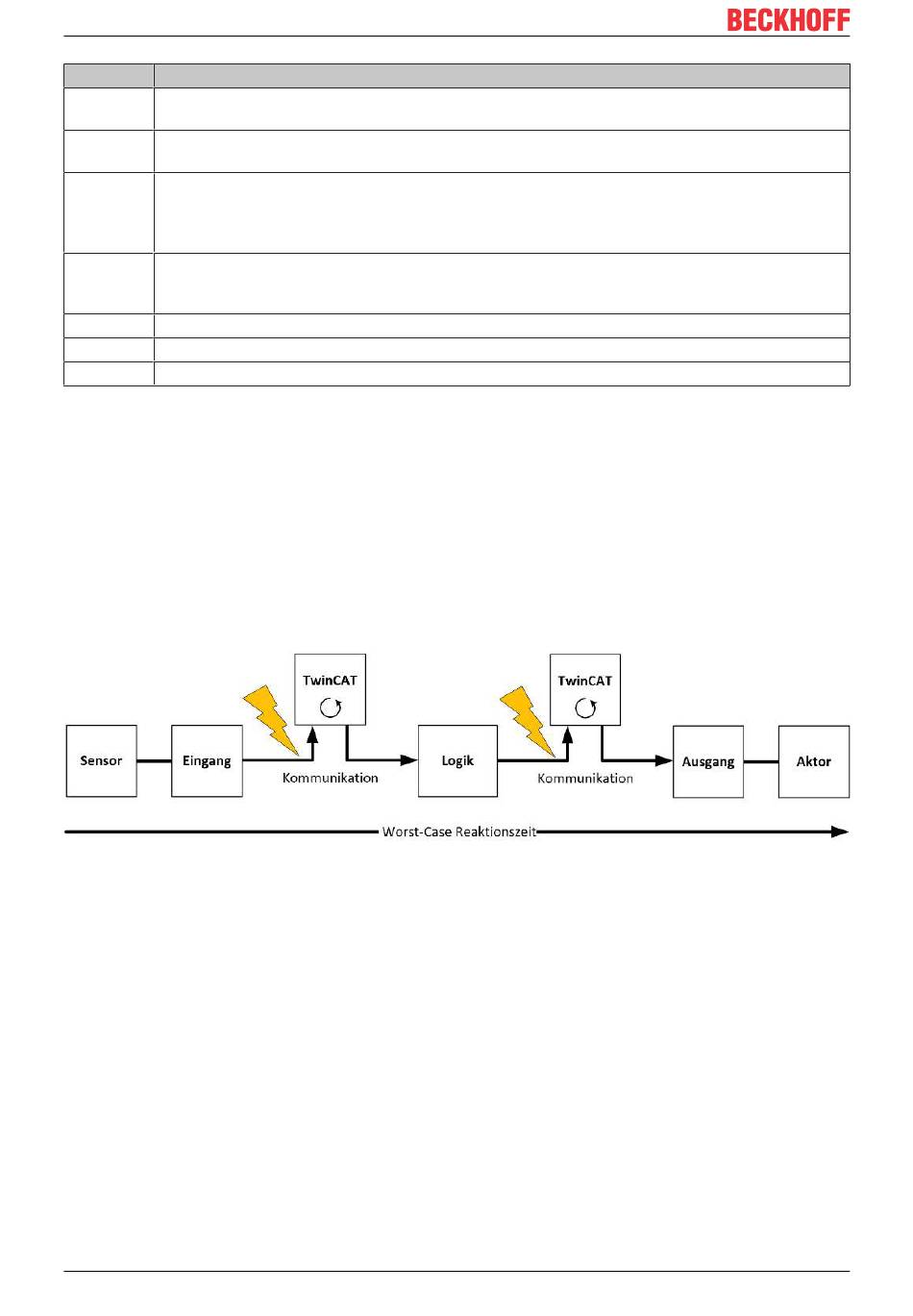 BECKHOFF

Sensor

Eingang

TwinCAT

Kommunikation

Logik

TwinCAT

Kommunikation

Ausgang

Aktor

Worst-Case Reaktionszeit